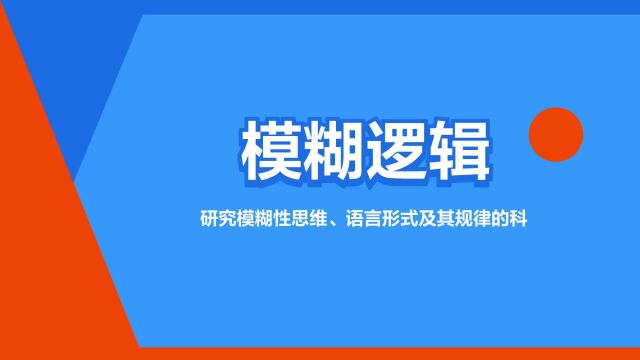 模糊逻辑

研究模糊性思维、语言形式及其规律的科